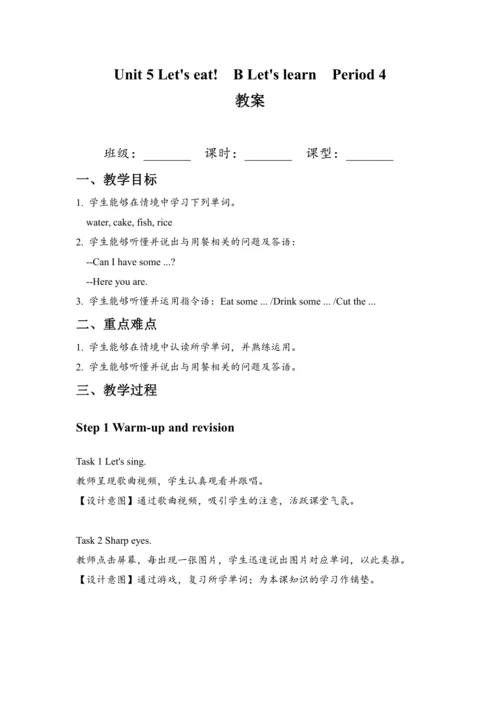 Unit 5 Let's eat!    B Let's learn    Period 4
教案

班级：________    课时：________    课型：________

一、教学目标

1. 学生能够在情境中学习下列单词。
water, cake, fish, rice
2. 学生能够听懂并说出与用餐相关的问题及答语：
--Can I have some ...?
--Here you are.
3. 学生能够听懂并运用指令语：Eat some ... /Drink some ... /Cut the ...

二、重点难点

1. 学生能够在情境中认读所学单词，并熟练运用。
2. 学生能够听懂并说出与用餐相关的问题及答语。

三、教学过程

Step 1 Warm-up and revision

Task 1 Let's sing.
教师呈现歌曲视频，学生认真观看并跟唱。
【设计意图】通过歌曲视频，吸引学生的注意，活跃课堂气氛。

Task 2 Sharp eyes.
教师点击屏幕，每出现一张图片，学生迅速说出图片对应单词，以此类推。
【设计意图】通过游戏，复习所学单词；为本课知识的学习作铺垫。